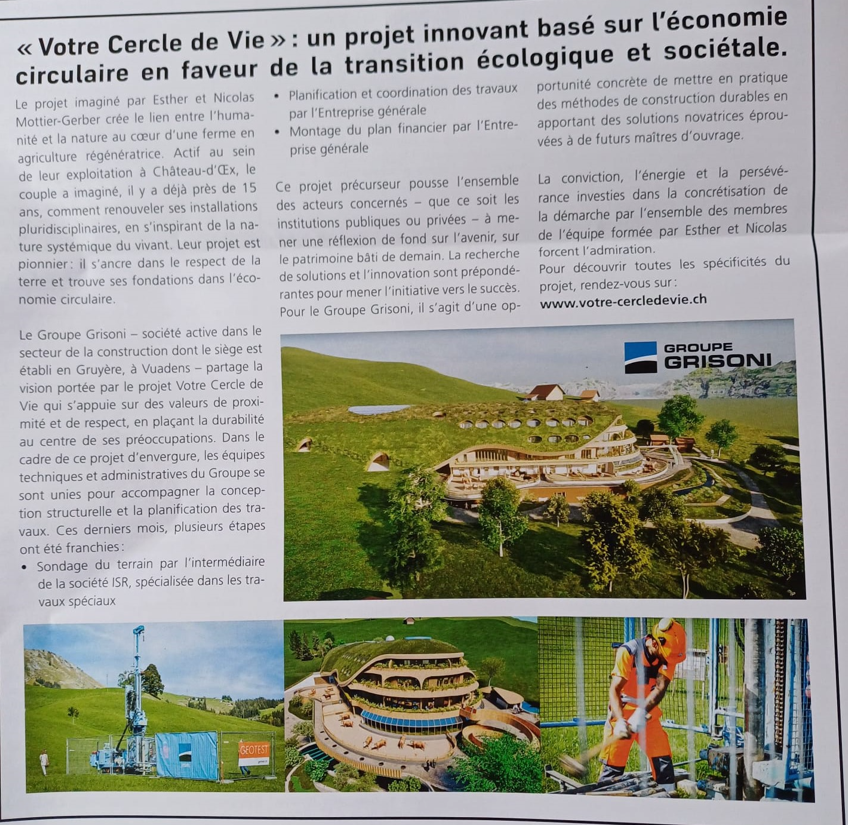 « Votre Cercle de Vie » : un projet innovant basé sur l'économie circulaire en faveur de la transition écologique et sociétale.

Le projet imaginé par Esther et Nicolas Mottier-Gerber crée le lien entre l'humanité et la nature au cœur d'une ferme en agriculture régénératrice. Actif au sein de leur exploitation à Château-d'Œx, le couple a imaginé, il y a déjà près de 15 ans, comment renouveler ses installations pluridisciplinaires, en s'inspirant de la nature systémique du vivant. Leur projet est pionnier : il s'ancre dans le respect de la terre et trouve ses fondations dans l'économie circulaire.

Le Groupe Grisoni – société active dans le secteur de la construction dont le siège est établi en Gruyère, à Vuadens – partage la vision portée par le projet Votre Cercle de Vie qui s'appuie sur des valeurs de proximité et de respect, en plaçant la durabilité au centre de ses préoccupations. Dans le cadre de ce projet d'envergure, les équipes techniques et administratives du Groupe se sont unies pour accompagner la conception structurelle et la planification des travaux. Ces derniers mois, plusieurs étapes ont été franchies :
• Sondage du terrain par l'intermédiaire de la société ISR, spécialisée dans les travaux spéciaux
• Planification et coordination des travaux par l'Entreprise générale
• Montage du plan financier par l'Entreprise générale

Ce projet précurseur pousse l'ensemble des acteurs concernés – que ce soit les institutions publiques ou privées – à mener une réflexion de fond sur l'avenir, sur le patrimoine bâti de demain. La recherche de solutions et l'innovation sont prépondérantes pour mener l'initiative vers le succès. Pour le Groupe Grisoni, il s'agit d'une opportunité concrète de mettre en pratique des méthodes de construction durables en apportant des solutions novatrices éprouvées à de futurs maîtres d'ouvrage.

La conviction, l'énergie et la persévérance investies dans la concrétisation de la démarche par l'ensemble des membres de l'équipe formée par Esther et Nicolas forcent l'admiration.
Pour découvrir toutes les spécificités du projet, rendez-vous sur :
www.votre-cercledevie.ch

GROUPE GRISONI

GEOTEST